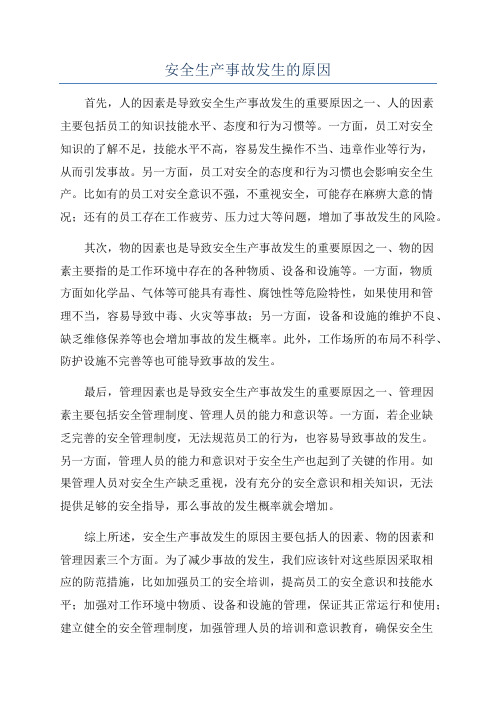 安全生产事故发生的原因

首先，人的因素是导致安全生产事故发生的重要原因之一、人的因素主要包括员工的知识技能水平、态度和行为习惯等。一方面，员工对安全知识的了解不足，技能水平不高，容易发生操作不当、违章作业等行为，从而引发事故。另一方面，员工对安全的态度和行为习惯也会影响安全生产。比如有的员工对安全意识不强，不重视安全，可能存在麻痹大意的情况；还有的员工存在工作疲劳、压力过大等问题，增加了事故发生的风险。

其次，物的因素也是导致安全生产事故发生的重要原因之一、物的因素主要指的是工作环境中存在的各种物质、设备和设施等。一方面，物质方面如化学品、气体等可能具有毒性、腐蚀性等危险特性，如果使用和管理不当，容易导致中毒、火灾等事故；另一方面，设备和设施的维护不良、缺乏维修保养等也会增加事故的发生概率。此外，工作场所的布局不科学、防护设施不完善等也可能导致事故的发生。

最后，管理因素也是导致安全生产事故发生的重要原因之一、管理因素主要包括安全管理制度、管理人员的能力和意识等。一方面，若企业缺乏完善的安全管理制度，无法规范员工的行为，也容易导致事故的发生。另一方面，管理人员的能力和意识对于安全生产也起到了关键的作用。如果管理人员对安全生产缺乏重视，没有充分的安全意识和相关知识，无法提供足够的安全指导，那么事故的发生概率就会增加。

综上所述，安全生产事故发生的原因主要包括人的因素、物的因素和管理因素三个方面。为了减少事故的发生，我们应该针对这些原因采取相应的防范措施，比如加强员工的安全培训，提高员工的安全意识和技能水平；加强对工作环境中物质、设备和设施的管理，保证其正常运行和使用；建立健全的安全管理制度，加强管理人员的培训和意识教育，确保安全生